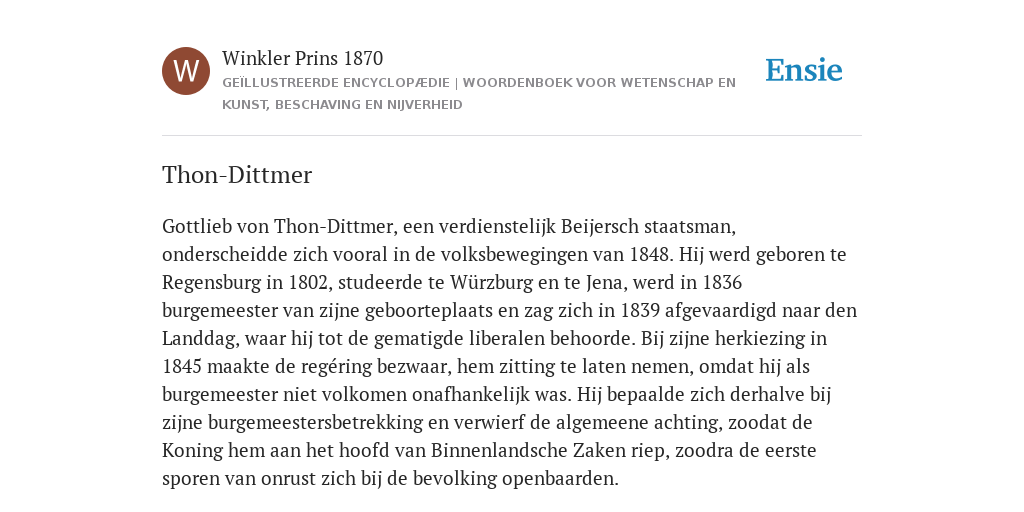 W

Winkler Prins 1870

GEÏLLUSTREERDE ENCYCLOPÆDIE | WOORDENBOEK VOOR WETENSCHAP EN KUNST, BESCHAVING EN NIJVERHEID

Ensie

Thon-Dittmer

Gottlieb von Thon-Dittmer, een verdienstelijk Beijersch staatsman, onderscheidde zich vooral in de volksbewegingen van 1848. Hij werd geboren te Regensburg in 1802, studeerde te Würzburg en te Jena, werd in 1836 burgemeester van zijne geboorteplaats en zag zich in 1839 afgevaardigd naar den Landdag, waar hij tot de gematigde liberalen behoorde. Bij zijne herkiezing in 1845 maakte de regéring bezwaar, hem zitting te laten nemen, omdat hij als burgemeester niet volkomen onafhankelijk was. Hij bepaalde zich derhalve bij zijne burgemeestersbetrekking en verwierf de algemeene achting, zoodat de Koning hem aan het hoofd van Binnenlandsche Zaken riep, zoodra de eerste sporen van onrust zich bij de bevolking openbaarden.